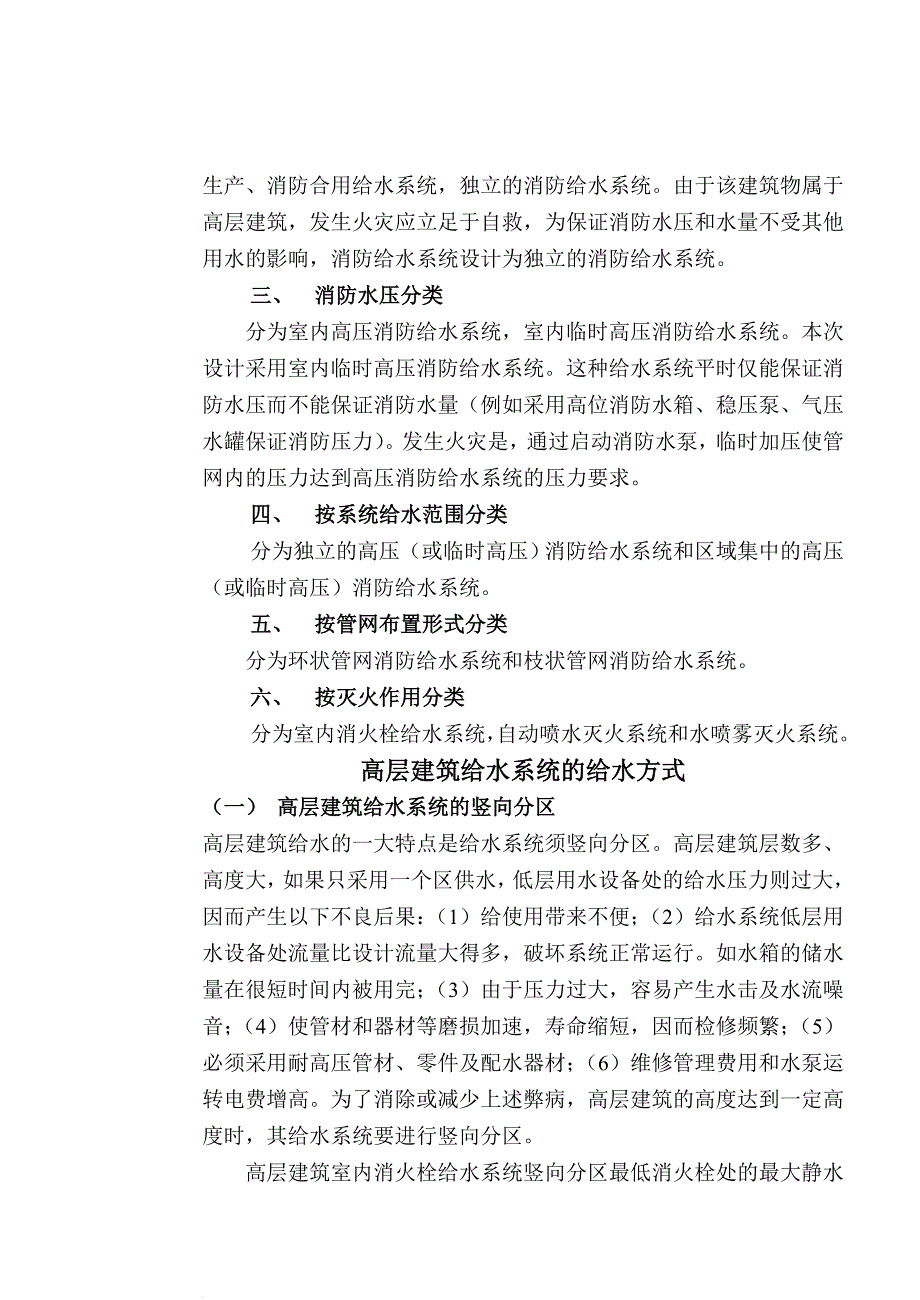 生产、消防合用给水系统，独立的消防给水系统。由于该建筑物属于高层建筑，发生火灾应立足于自救，为保证消防水压和水量不受其他用水的影响，消防给水系统设计为独立的消防给水系统。

三、 消防水压分类

分为室内高压消防给水系统，室内临时高压消防给水系统。本次设计采用室内临时高压消防给水系统。这种给水系统平时仅能保证消防水压而不能保证消防水量（例如采用高位消防水箱、稳压泵、气压水罐保证消防压力）。发生火灾是，通过启动消防水泵，临时加压使管网内的压力达到高压消防给水系统的压力要求。

四、 按系统给水范围分类

分为独立的高压（或临时高压）消防给水系统和区域集中的高压（或临时高压）消防给水系统。

五、 按管网布置形式分类

分为环状管网消防给水系统和枝状管网消防给水系统。

六、 按灭火作用分类

分为室内消火栓给水系统，自动喷水灭火系统和水喷雾灭火系统。

高层建筑给水系统的给水方式

（一） 高层建筑给水系统的竖向分区

高层建筑给水的一大特点是给水系统须竖向分区。高层建筑层数多、高度大，如果只采用一个区供水，低层用水设备处的给水压力则过大，因而产生以下不良后果：（1）给使用带来不便；（2）给水系统低层用水设备处流量比设计流量大得多，破坏系统正常运行。如水箱的储水量在很短时间内被用完；（3）由于压力过大，容易产生水击及水流噪音；（4）使管材和器材等磨损加速，寿命缩短，因而检修频繁；（5）必须采用耐高压管材、零件及配水器材；（6）维修管理费用和水泵运转电费增高。为了消除或减少上述弊病，高层建筑的高度达到一定高度时，其给水系统要进行竖向分区。

高层建筑室内消火栓给水系统竖向分区最低消火栓处的最大静水